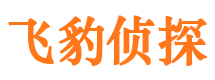 飞豹侦探